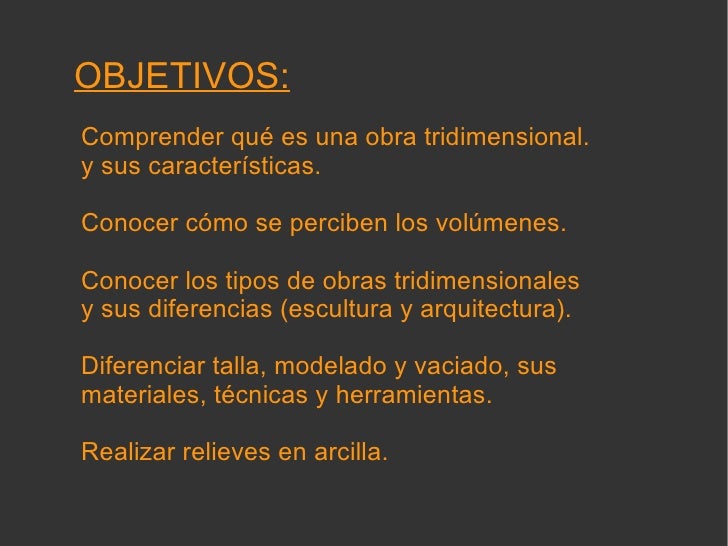 OBJETIVOS:

Comprender qué es una obra tridimensional. y sus características.

Conocer cómo se perciben los volúmenes.

Conocer los tipos de obras tridimensionales y sus diferencias (escultura y arquitectura).

Diferenciar talla, modelado y vaciado, sus materiales, técnicas y herramientas.

Realizar relieves en arcilla.